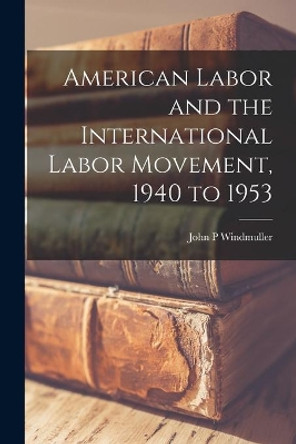 American Labor and the International Labor Movement, 1940 to 1953

John P Windmuller